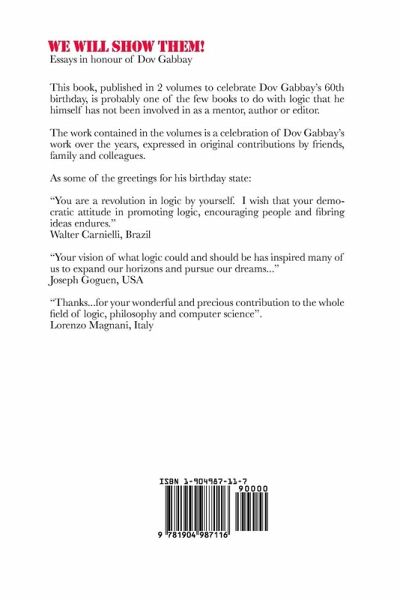 WE WILL SHOW THEM!
Essays in honour of Dov Gabbay

This book, published in 2 volumes to celebrate Dov Gabbay's 60th birthday, is probably one of the few books to do with logic that he himself has not been involved in as a mentor, author or editor.

The work contained in the volumes is a celebration of Dov Gabbay's work over the years, expressed in original contributions by friends, family and colleagues.

As some of the greetings for his birthday state:

"You are a revolution in logic by yourself. I wish that your democratic attitude in promoting logic, encouraging people and fibring ideas endures."
Walter Carnielli, Brazil

"Your vision of what logic could and should be has inspired many of us to expand our horizons and pursue our dreams..."
Joseph Goguen, USA

"Thanks...for your wonderful and precious contribution to the whole field of logic, philosophy and computer science".
Lorenzo Magnani, Italy

ISBN 1-904987-11-7
90000
9 781904 987116